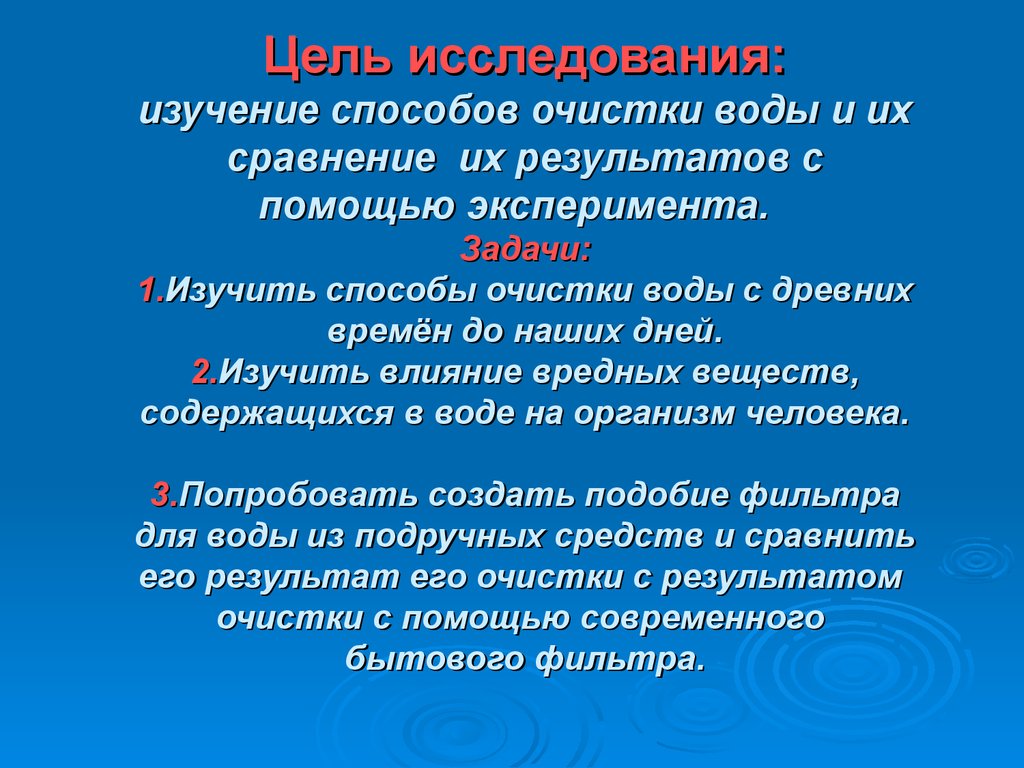 Цель исследования:
изучение способов очистки воды и их сравнение их результатов с помощью эксперимента.
Задачи:
1.Изучить способы очистки воды с древних времён до наших дней.
2.Изучить влияние вредных веществ, содержащихся в воде на организм человека.

3.Попробовать создать подобие фильтра для воды из подручных средств и сравнить его результат его очистки с результатом очистки с помощью современного бытового фильтра.